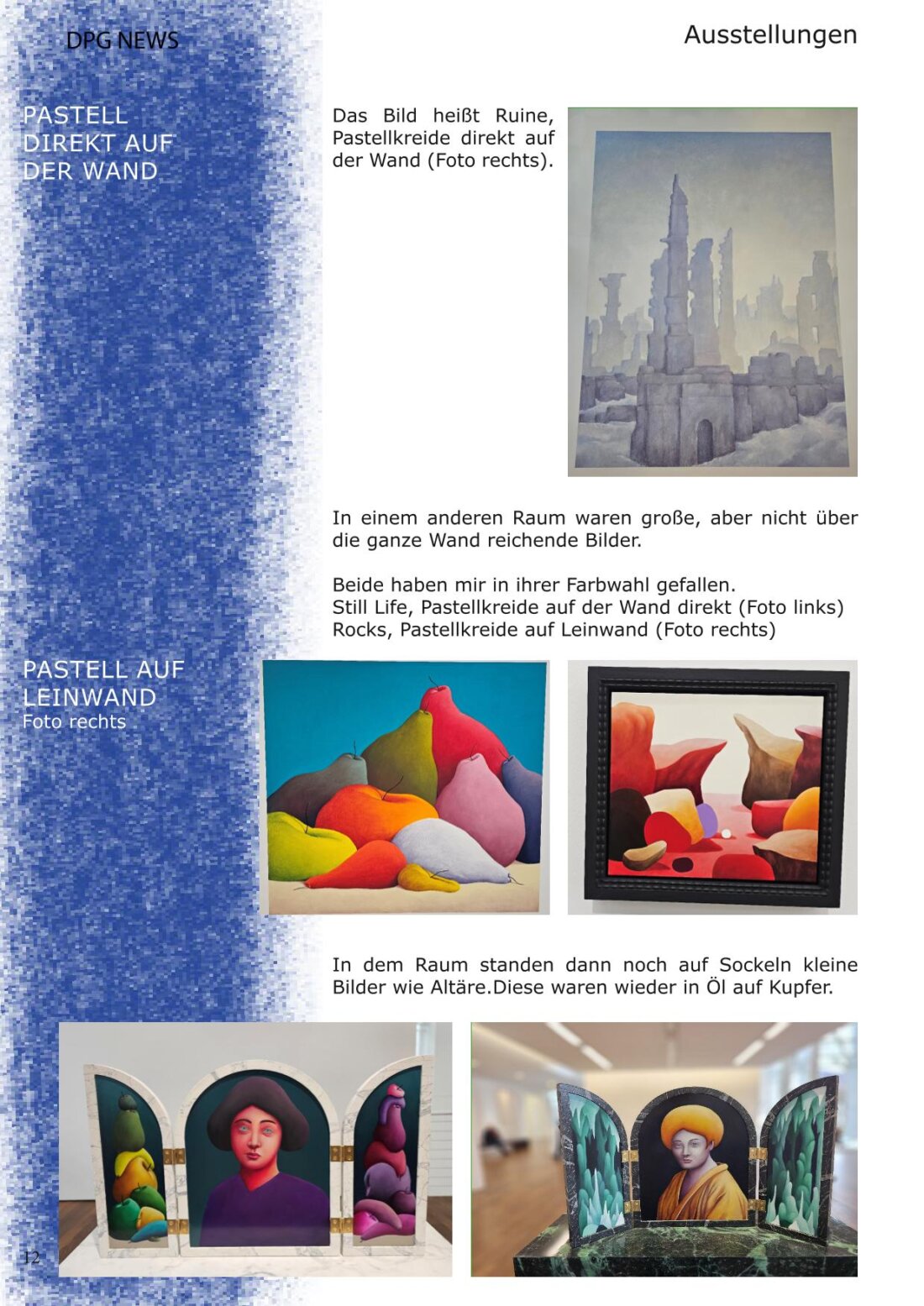 DPG NEWS

Ausstellungen

PASTELL DIREKT AUF DER WAND

Das Bild heißt Ruine, Pastellkreide direkt auf der Wand (Foto rechts).

In einem anderen Raum waren große, aber nicht über die ganze Wand reichende Bilder.

Beide haben mir in ihrer Farbwahl gefallen.
Still Life, Pastellkreide auf der Wand direkt (Foto links)
Rocks, Pastellkreide auf Leinwand (Foto rechts)

PASTELL AUF LEINWAND
Foto rechts

In dem Raum standen dann noch auf Sockeln kleine Bilder wie Altäre.Diese waren wieder in Öl auf Kupfer.

12